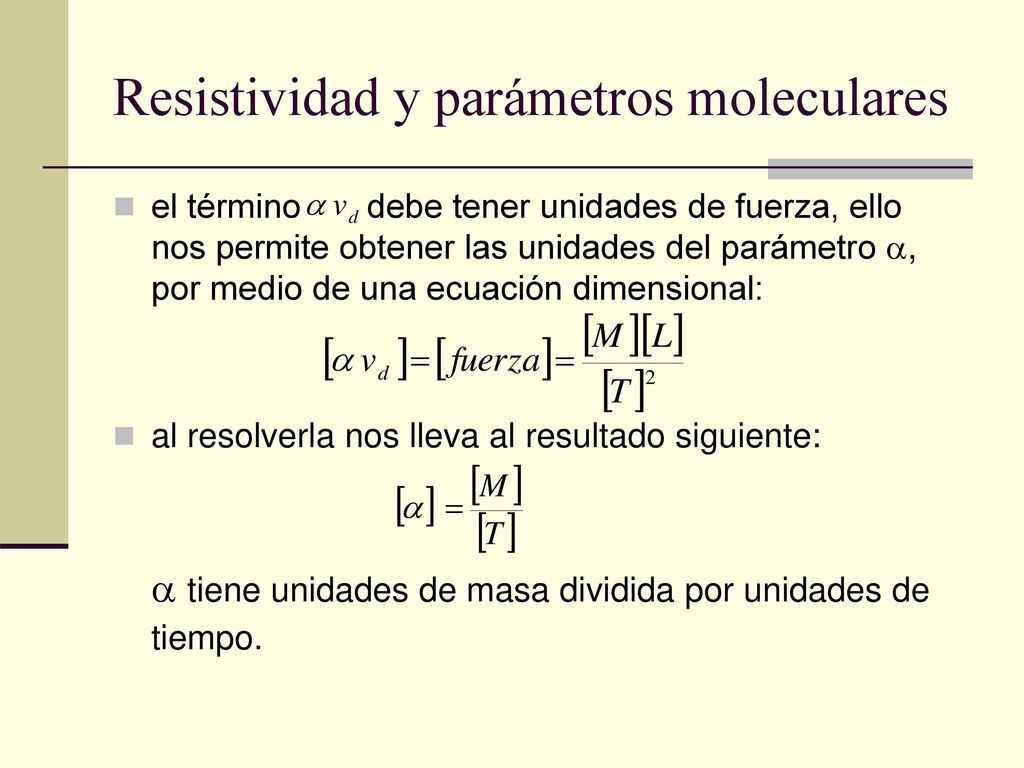 Resistividad y parámetros moleculares

el término $\alpha v_d$ debe tener unidades de fuerza, ello nos permite obtener las unidades del parámetro $\alpha$, por medio de una ecuación dimensional:

$[\alpha v_d] = [fuerza] = \frac{[M][L]}{[T]^2}$

al resolverla nos lleva al resultado siguiente:

$[\alpha] = \frac{[M]}{[T]}$

$\alpha$ tiene unidades de masa dividida por unidades de tiempo.